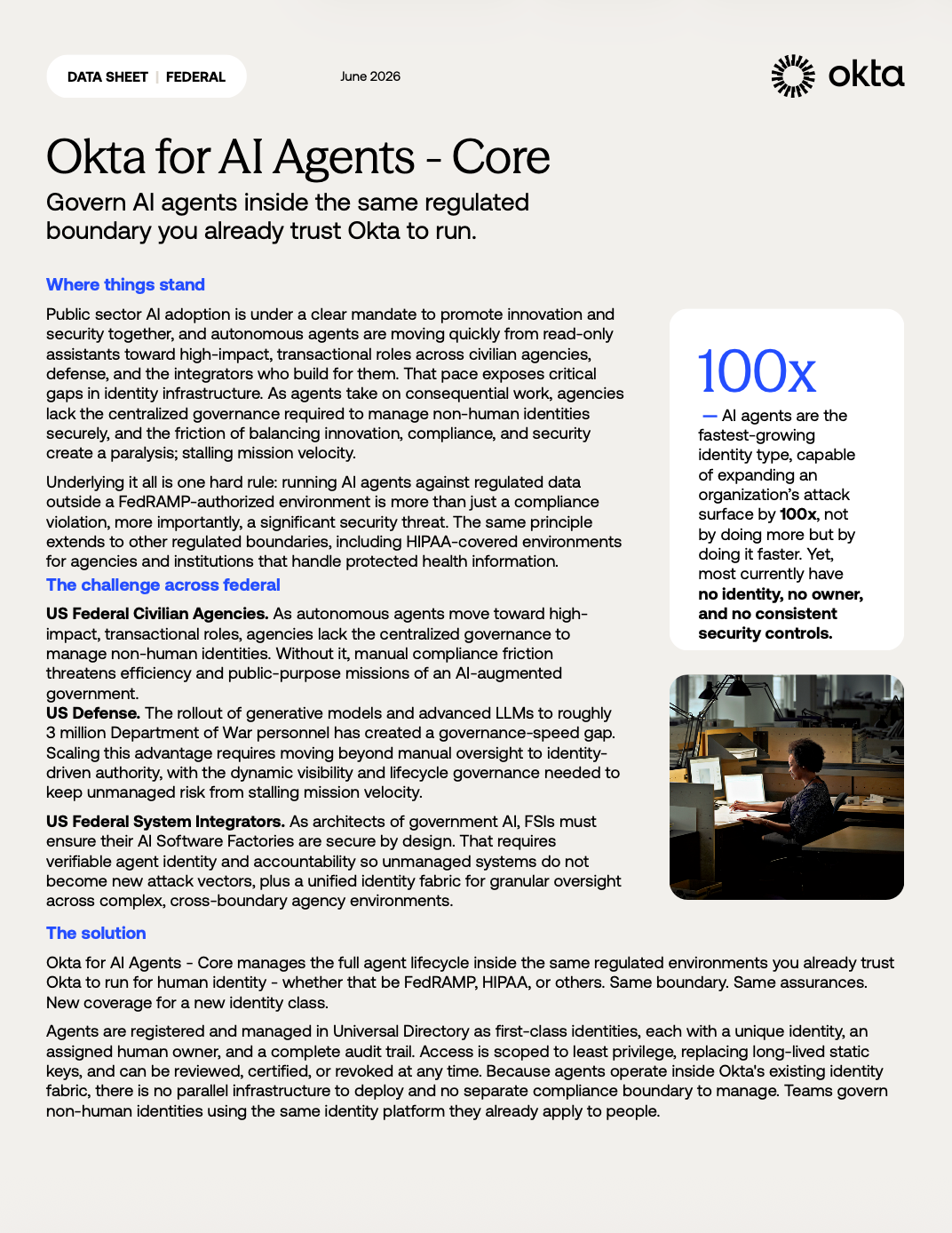 DATA SHEET | FEDERAL

June 2026

okta

Okta for AI Agents - Core

Govern AI agents inside the same regulated boundary you already trust Okta to run.

Where things stand

Public sector AI adoption is under a clear mandate to promote innovation and security together, and autonomous agents are moving quickly from read-only assistants toward high-impact, transactional roles across civilian agencies, defense, and the integrators who build for them. That pace exposes critical gaps in identity infrastructure. As agents take on consequential work, agencies lack the centralized governance required to manage non-human identities securely, and the friction of balancing innovation, compliance, and security create a paralysis; stalling mission velocity.

Underlying it all is one hard rule: running AI agents against regulated data outside a FedRAMP-authorized environment is more than just a compliance violation, more importantly, a significant security threat. The same principle extends to other regulated boundaries, including HIPAA-covered environments for agencies and institutions that handle protected health information.

The challenge across federal

US Federal Civilian Agencies. As autonomous agents move toward high-impact, transactional roles, agencies lack the centralized governance to manage non-human identities. Without it, manual compliance friction threatens efficiency and public-purpose missions of an AI-augmented government.

US Defense. The rollout of generative models and advanced LLMs to roughly 3 million Department of War personnel has created a governance-speed gap. Scaling this advantage requires moving beyond manual oversight to identity-driven authority, with the dynamic visibility and lifecycle governance needed to keep unmanaged risk from stalling mission velocity.

US Federal System Integrators. As architects of government AI, FSIs must ensure their AI Software Factories are secure by design. That requires verifiable agent identity and accountability so unmanaged systems do not become new attack vectors, plus a unified identity fabric for granular oversight across complex, cross-boundary agency environments.

100x

— AI agents are the fastest-growing identity type, capable of expanding an organization's attack surface by 100x, not by doing more but by doing it faster. Yet, most currently have no identity, no owner, and no consistent security controls.

The solution

Okta for AI Agents - Core manages the full agent lifecycle inside the same regulated environments you already trust Okta to run for human identity - whether that be FedRAMP, HIPAA, or others. Same boundary. Same assurances. New coverage for a new identity class.

Agents are registered and managed in Universal Directory as first-class identities, each with a unique identity, an assigned human owner, and a complete audit trail. Access is scoped to least privilege, replacing long-lived static keys, and can be reviewed, certified, or revoked at any time. Because agents operate inside Okta's existing identity fabric, there is no parallel infrastructure to deploy and no separate compliance boundary to manage. Teams govern non-human identities using the same identity platform they already apply to people.